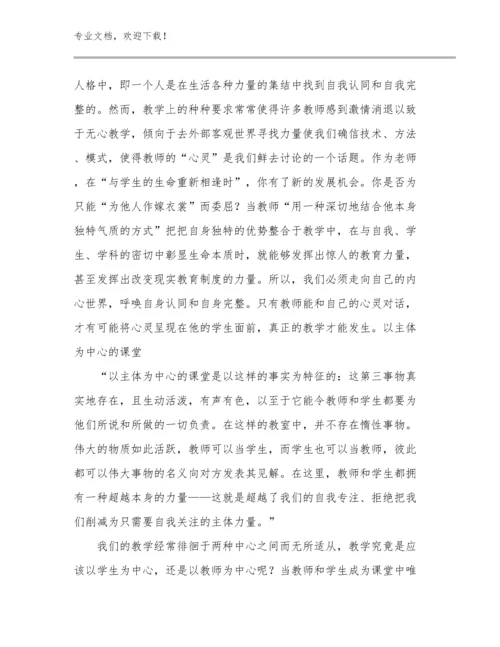 专业文档，欢迎下载！

人格中，即一个人是在生活各种力量的集结中找到自我认同和自我完整的。然而，教学上的种种要求常常使得许多教师感到激情消退以致于无心教学，倾向于去外部客观世界寻找力量使我们确信技术、方法、模式，使得教师的“心灵”是我们鲜去讨论的一个话题。作为老师，在“与学生的生命重新相逢时”，你有了新的发展机会。你是否为只能“为他人作嫁衣裳”而委屈？当教师“用一种深切地结合他本身独特气质的方式”把把自身独特的优势整合于教学中，在与自我、学生、学科的密切中彰显生命本质时，就能够发挥出惊人的教育力量，甚至发挥出改变现实教育制度的力量。所以，我们必须走向自己的内心世界，呼唤自身认同和自身完整。只有教师能和自己的心灵对话，才有可能将心灵呈现在他的学生面前，真正的教学才能发生。以主体为中心的课堂

“以主体为中心的课堂是以这样的事实为特征的：这第三事物真实地存在，且生动活泼，有声有色，以至于它能令教师和学生都要为他们所说和所做的一切负责。在这样的教室中，并不存在惰性事物。伟大的物质如此活跃，教师可以当学生，而学生也可以当教师，彼此都可以伟大事物的名义向对方发表其见解。在这里，教师和学生都拥有一种超越本身的力量——这就是超越了我们的自我专注、拒绝把我们削减为只需要自我关注的主体力量。”

我们的教学经常徘徊于两种中心之间而无所适从，教学究竟是应该以学生为中心，还是以教师为中心呢？当教师和学生成为课堂中唯